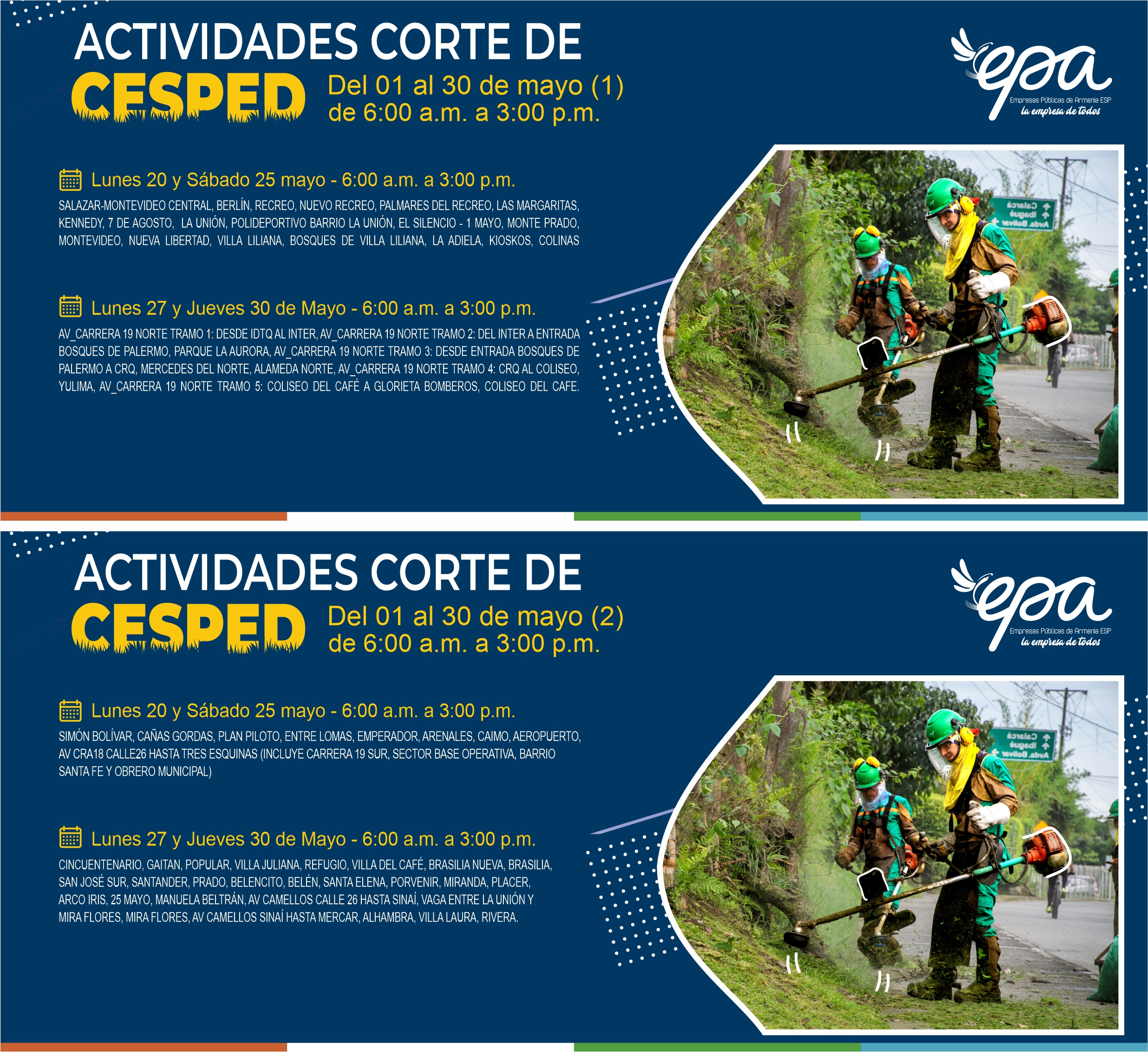 ACTIVIDADES CORTE DE CESPED

Del 01 al 30 de mayo (1)
de 6:00 a.m. a 3:00 p.m.

epa
Empresas Públicas de Armenia ESP
la empresa de todos

Lunes 20 y Sábado 25 mayo - 6:00 a.m. a 3:00 p.m.

SALAZAR-MONTEVIDEO CENTRAL, BERLÍN, RECREO, NUEVO RECREO, PALMARES DEL RECREO, LAS MARGARITAS, KENNEDY, 7 DE AGOSTO, LA UNIÓN, POLIDEPORTIVO BARRIO LA UNIÓN, EL SILENCIO - 1 MAYO, MONTE PRADO, MONTEVIDEO, NUEVA LIBERTAD, VILLA LILIANA, BOSQUES DE VILLA LILIANA, LA ADIELA, KIOSKOS, COLINAS

Lunes 27 y Jueves 30 de Mayo - 6:00 a.m. a 3:00 p.m.

AV_CARRERA 19 NORTE TRAMO 1: DESDE IDTQ AL INTER, AV_CARRERA 19 NORTE TRAMO 2: DEL INTER A ENTRADA BOSQUES DE PALERMO, PARQUE LA AURORA, AV_CARRERA 19 NORTE TRAMO 3: DESDE ENTRADA BOSQUES DE PALERMO A CRQ, MERCEDES DEL NORTE, ALAMEDA NORTE, AV_CARRERA 19 NORTE TRAMO 4: CRQ AL COLISEO, YULIMA, AV_CARRERA 19 NORTE TRAMO 5: COLISEO DEL CAFÉ A GLORIETA BOMBEROS, COLISEO DEL CAFE.

Calarcá
Ibagué
Avda. Bolívar

ACTIVIDADES CORTE DE CESPED

Del 01 al 30 de mayo (2)
de 6:00 a.m. a 3:00 p.m.

epa
Empresas Públicas de Armenia ESP
la empresa de todos

Lunes 20 y Sábado 25 mayo - 6:00 a.m. a 3:00 p.m.

SIMÓN BOLÍVAR, CAÑAS GORDAS, PLAN PILOTO, ENTRE LOMAS, EMPERADOR, ARENALES, CAIMO, AEROPUERTO, AV CRA18 CALLE26 HASTA TRES ESQUINAS (INCLUYE CARRERA 19 SUR, SECTOR BASE OPERATIVA, BARRIO SANTA FE Y OBRERO MUNICIPAL)

Lunes 27 y Jueves 30 de Mayo - 6:00 a.m. a 3:00 p.m.

CINCUENTENARIO, GAITAN, POPULAR, VILLA JULIANA, REFUGIO, VILLA DEL CAFÉ, BRASILIA NUEVA, BRASILIA, SAN JOSÉ SUR, SANTANDER, PRADO, BELENCITO, BELÉN, SANTA ELENA, PORVENIR, MIRANDA, PLACER, ARCO IRIS, 25 MAYO, MANUELA BELTRÁN, AV CAMELLOS CALLE 26 HASTA SINAÍ, VAGA ENTRE LA UNIÓN Y MIRA FLORES, MIRA FLORES, AV CAMELLOS SINAÍ HASTA MERCAR, ALHAMBRA, VILLA LAURA, RIVERA.

Calarcá
Ibagué
Avda. Bolívar